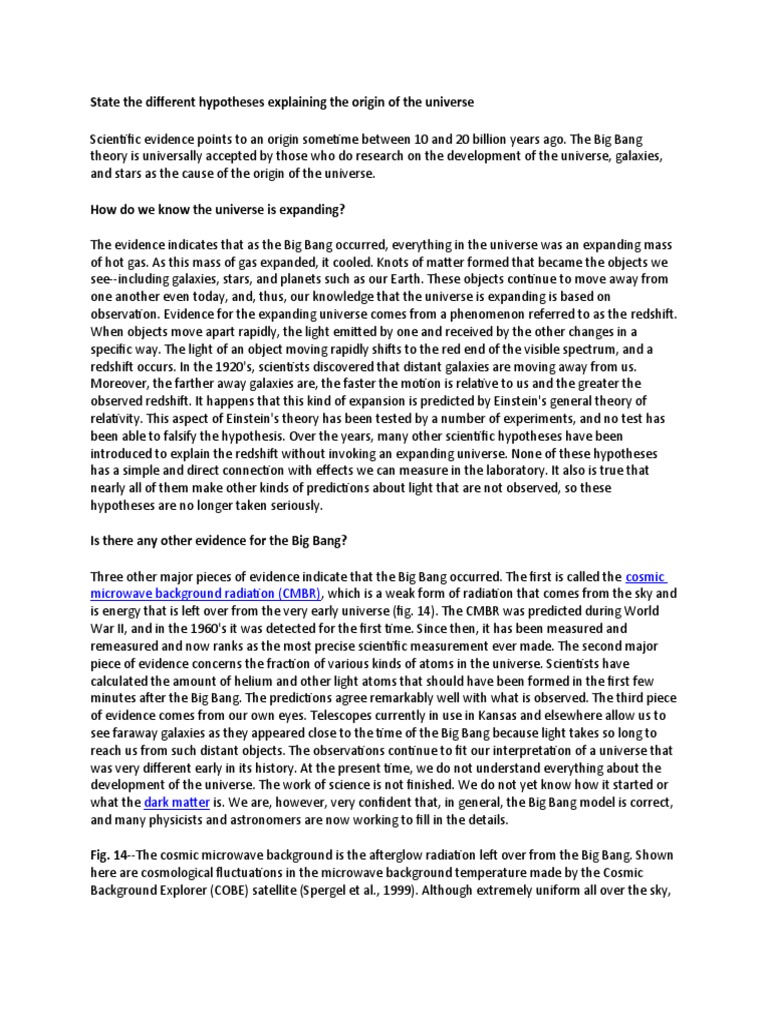 State the different hypotheses explaining the origin of the universe

Scientific evidence points to an origin sometime between 10 and 20 billion years ago. The Big Bang theory is universally accepted by those who do research on the development of the universe, galaxies, and stars as the cause of the origin of the universe.

How do we know the universe is expanding?

The evidence indicates that as the Big Bang occurred, everything in the universe was an expanding mass of hot gas. As this mass of gas expanded, it cooled. Knots of matter formed that became the objects we see--including galaxies, stars, and planets such as our Earth. These objects continue to move away from one another even today, and, thus, our knowledge that the universe is expanding is based on observation. Evidence for the expanding universe comes from a phenomenon referred to as the redshift. When objects move apart rapidly, the light emitted by one and received by the other changes in a specific way. The light of an object moving rapidly shifts to the red end of the visible spectrum, and a redshift occurs. In the 1920's, scientists discovered that distant galaxies are moving away from us. Moreover, the farther away galaxies are, the faster the motion is relative to us and the greater the observed redshift. It happens that this kind of expansion is predicted by Einstein's general theory of relativity. This aspect of Einstein's theory has been tested by a number of experiments, and no test has been able to falsify the hypothesis. Over the years, many other scientific hypotheses have been introduced to explain the redshift without invoking an expanding universe. None of these hypotheses has a simple and direct connection with effects we can measure in the laboratory. It also is true that nearly all of them make other kinds of predictions about light that are not observed, so these hypotheses are no longer taken seriously.

Is there any other evidence for the Big Bang?

Three other major pieces of evidence indicate that the Big Bang occurred. The first is called the cosmic microwave background radiation (CMBR), which is a weak form of radiation that comes from the sky and is energy that is left over from the very early universe (fig. 14). The CMBR was predicted during World War II, and in the 1960's it was detected for the first time. Since then, it has been measured and remeasured and now ranks as the most precise scientific measurement ever made. The second major piece of evidence concerns the fraction of various kinds of atoms in the universe. Scientists have calculated the amount of helium and other light atoms that should have been formed in the first few minutes after the Big Bang. The predictions agree remarkably well with what is observed. The third piece of evidence comes from our own eyes. Telescopes currently in use in Kansas and elsewhere allow us to see faraway galaxies as they appeared close to the time of the Big Bang because light takes so long to reach us from such distant objects. The observations continue to fit our interpretation of a universe that was very different early in its history. At the present time, we do not understand everything about the development of the universe. The work of science is not finished. We do not yet know how it started or what the dark matter is. We are, however, very confident that, in general, the Big Bang model is correct, and many physicists and astronomers are now working to fill in the details.

Fig. 14--The cosmic microwave background is the afterglow radiation left over from the Big Bang. Shown here are cosmological fluctuations in the microwave background temperature made by the Cosmic Background Explorer (COBE) satellite (Spergel et al., 1999). Although extremely uniform all over the sky,